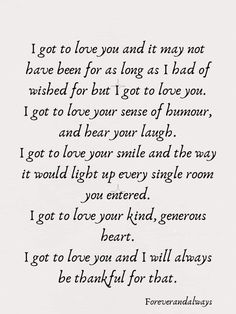 I got to love you and it may not have been for as long as I had of wished for but I got to love you.
I got to love your sense of humour, and hear your laugh.
I got to love your smile and the way it would light up every single room you entered.
I got to love your kind, generous heart.
I got to love you and I will always be thankful for that.

Foreverandalways